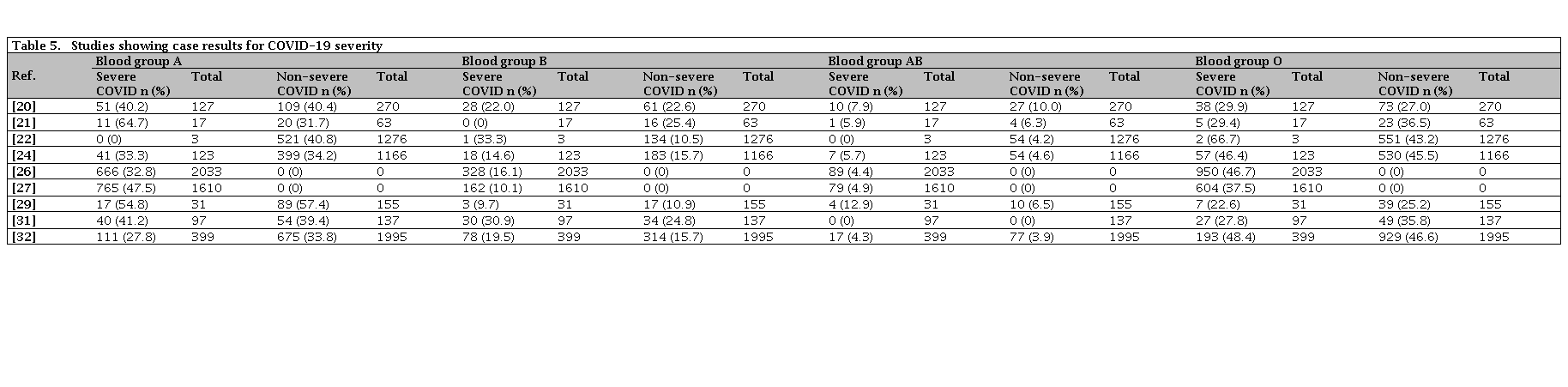 Table 5. Studies showing case results for COVID-19 severity

| Ref. | Blood group A | | | | Blood group B | | | | Blood group AB | | | | Blood group O | | | |
|---|---|---|---|---|---|---|---|---|---|---|---|---|---|---|---|---|
| | Severe COVID n (%) | Total | Non-severe COVID n (%) | Total | Severe COVID n (%) | Total | Non-severe COVID n (%) | Total | Severe COVID n (%) | Total | Non-severe COVID n (%) | Total | Severe COVID n (%) | Total | Non-severe COVID n (%) | Total |
| [20] | 51 (40.2) | 127 | 109 (40.4) | 270 | 28 (22.0) | 127 | 61 (22.6) | 270 | 10 (7.9) | 127 | 27 (10.0) | 270 | 38 (29.9) | 127 | 73 (27.0) | 270 |
| [21] | 11 (64.7) | 17 | 20 (31.7) | 63 | 0 (0) | 17 | 16 (25.4) | 63 | 1 (5.9) | 17 | 4 (6.3) | 63 | 5 (29.4) | 17 | 23 (36.5) | 63 |
| [22] | 0 (0) | 3 | 521 (40.8) | 1276 | 1 (33.3) | 3 | 134 (10.5) | 1276 | 0 (0) | 3 | 54 (4.2) | 1276 | 2 (66.7) | 3 | 551 (43.2) | 1276 |
| [24] | 41 (33.3) | 123 | 399 (34.2) | 1166 | 18 (14.6) | 123 | 183 (15.7) | 1166 | 7 (5.7) | 123 | 54 (4.6) | 1166 | 57 (46.4) | 123 | 530 (45.5) | 1166 |
| [26] | 666 (32.8) | 2033 | 0 (0) | 0 | 328 (16.1) | 2033 | 0 (0) | 0 | 89 (4.4) | 2033 | 0 (0) | 0 | 950 (46.7) | 2033 | 0 (0) | 0 |
| [27] | 765 (47.5) | 1610 | 0 (0) | 0 | 162 (10.1) | 1610 | 0 (0) | 0 | 79 (4.9) | 1610 | 0 (0) | 0 | 604 (37.5) | 1610 | 0 (0) | 0 |
| [29] | 17 (54.8) | 31 | 89 (57.4) | 155 | 3 (9.7) | 31 | 17 (10.9) | 155 | 4 (12.9) | 31 | 10 (6.5) | 155 | 7 (22.6) | 31 | 39 (25.2) | 155 |
| [31] | 40 (41.2) | 97 | 54 (39.4) | 137 | 30 (30.9) | 97 | 34 (24.8) | 137 | 0 (0) | 97 | 0 (0) | 137 | 27 (27.8) | 97 | 49 (35.8) | 137 |
| [32] | 111 (27.8) | 399 | 675 (33.8) | 1995 | 78 (19.5) | 399 | 314 (15.7) | 1995 | 17 (4.3) | 399 | 77 (3.9) | 1995 | 193 (48.4) | 399 | 929 (46.6) | 1995 |